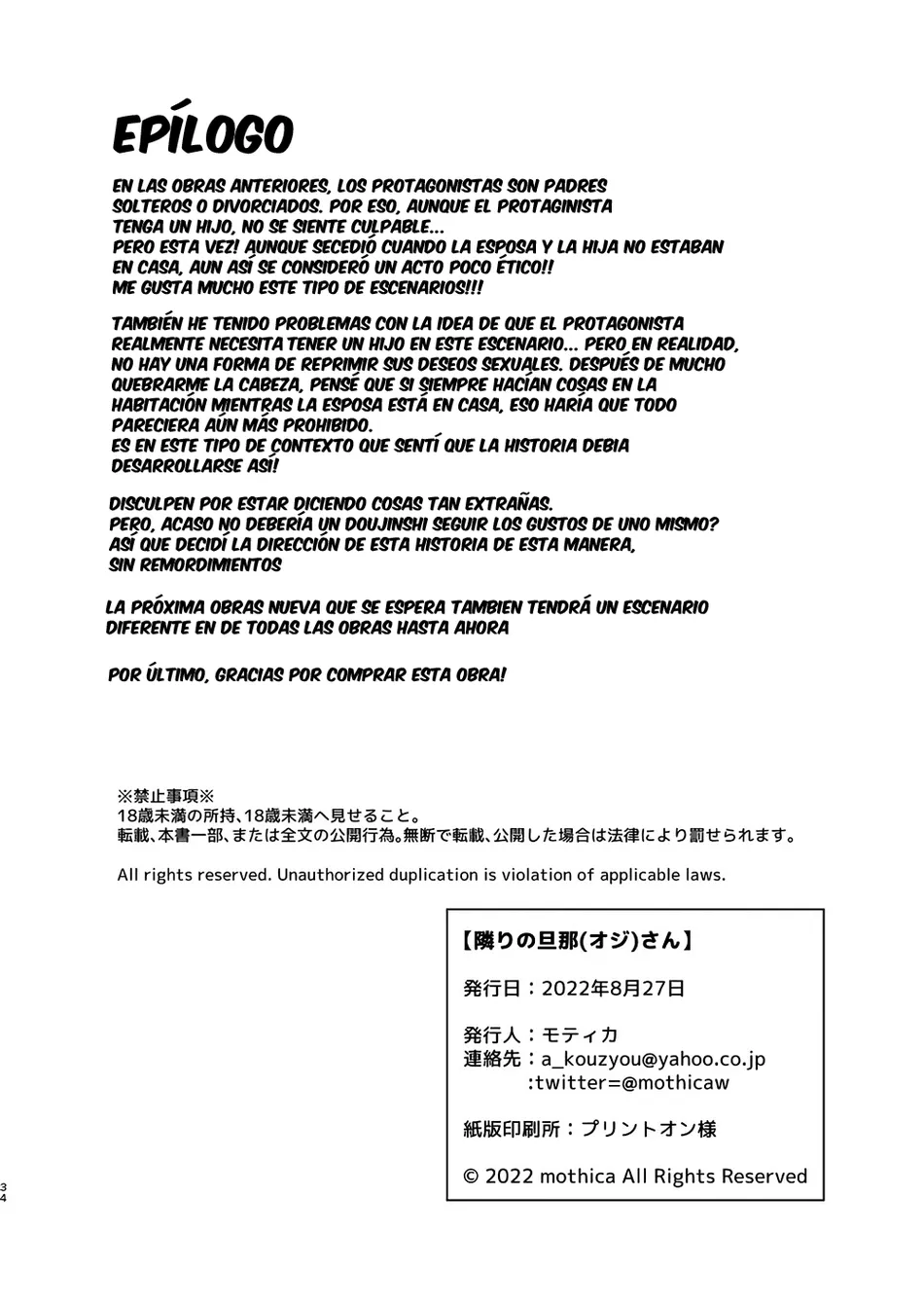 EPÍLOGO

EN LAS OBRAS ANTERIORES, LOS PROTAGONISTAS SON PADRES SOLTEROS O DIVORCIADOS. POR ESO, AUNQUE EL PROTAGINISTA TENGA UN HIJO, NO SE SIENTE CULPABLE...
PERO ESTA VEZ! AUNQUE SECEDIÓ CUANDO LA ESPOSA Y LA HIJA NO ESTABAN EN CASA, AUN ASÍ SE CONSIDERÓ UN ACTO POCO ÉTICO!!
ME GUSTA MUCHO ESTE TIPO DE ESCENARIOS!!!

TAMBIÉN HE TENIDO PROBLEMAS CON LA IDEA DE QUE EL PROTAGONISTA REALMENTE NECESITA TENER UN HIJO EN ESTE ESCENARIO... PERO EN REALIDAD, NO HAY UNA FORMA DE REPRIMIR SUS DESEOS SEXUALES. DESPUÉS DE MUCHO QUEBRARME LA CABEZA, PENSÉ QUE SI SIEMPRE HACÍAN COSAS EN LA HABITACIÓN MIENTRAS LA ESPOSA ESTÁ EN CASA, ESO HARÍA QUE TODO PARECIERA AÚN MÁS PROHIBIDO.
ES EN ESTE TIPO DE CONTEXTO QUE SENTÍ QUE LA HISTORIA DEBIA DESARROLLARSE ASÍ!

DISCULPEN POR ESTAR DICIENDO COSAS TAN EXTRAÑAS.
PERO, ACASO NO DEBERÍA UN DOUJINSHI SEGUIR LOS GUSTOS DE UNO MISMO?
ASÍ QUE DECIDÍ LA DIRECCIÓN DE ESTA HISTORIA DE ESTA MANERA, SIN REMORDIMIENTOS

LA PRÓXIMA OBRAS NUEVA QUE SE ESPERA TAMBIEN TENDRÁ UN ESCENARIO DIFERENTE EN DE TODAS LAS OBRAS HASTA AHORA

POR ÚLTIMO, GRACIAS POR COMPRAR ESTA OBRA!

※禁止事項※
18歳未満の所持、18歳未満へ見せること。
転載、本書一部、または全文の公開行為。無断で転載、公開した場合は法律により罰せられます。

All rights reserved. Unauthorized duplication is violation of applicable laws.

【隣りの旦那(オジ)さん】

発行日：2022年8月27日

発行人：モティカ
連絡先：a_kouzyou@yahoo.co.jp
:twitter=@mothicaw

紙版印刷所：プリントオン様

© 2022 mothica All Rights Reserved

34